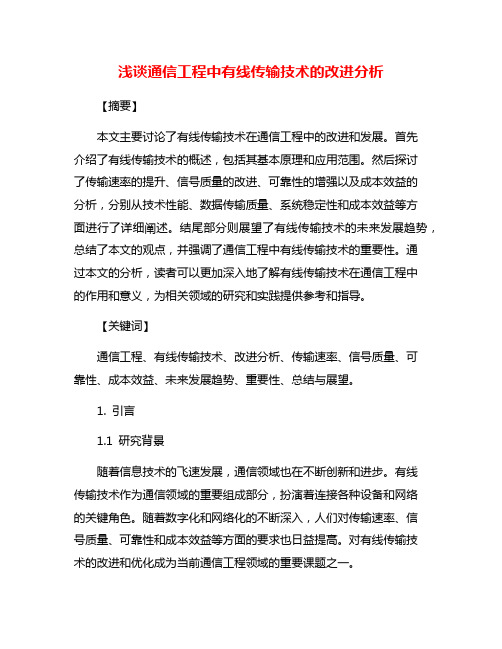 浅谈通信工程中有线传输技术的改进分析

【摘要】

本文主要讨论了有线传输技术在通信工程中的改进和发展。首先介绍了有线传输技术的概述，包括其基本原理和应用范围。然后探讨了传输速率的提升、信号质量的改进、可靠性的增强以及成本效益的分析，分别从技术性能、数据传输质量、系统稳定性和成本效益等方面进行了详细阐述。结尾部分则展望了有线传输技术的未来发展趋势，总结了本文的观点，并强调了通信工程中有线传输技术的重要性。通过本文的分析，读者可以更加深入地了解有线传输技术在通信工程中的作用和意义，为相关领域的研究和实践提供参考和指导。

【关键词】

通信工程、有线传输技术、改进分析、传输速率、信号质量、可靠性、成本效益、未来发展趋势、重要性、总结与展望。

1. 引言

1.1 研究背景

随着信息技术的飞速发展，通信领域也在不断创新和进步。有线传输技术作为通信领域的重要组成部分，扮演着连接各种设备和网络的关键角色。随着数字化和网络化的不断深入，人们对传输速率、信号质量、可靠性和成本效益等方面的要求也日益提高。对有线传输技术的改进和优化成为当前通信工程领域的重要课题之一。